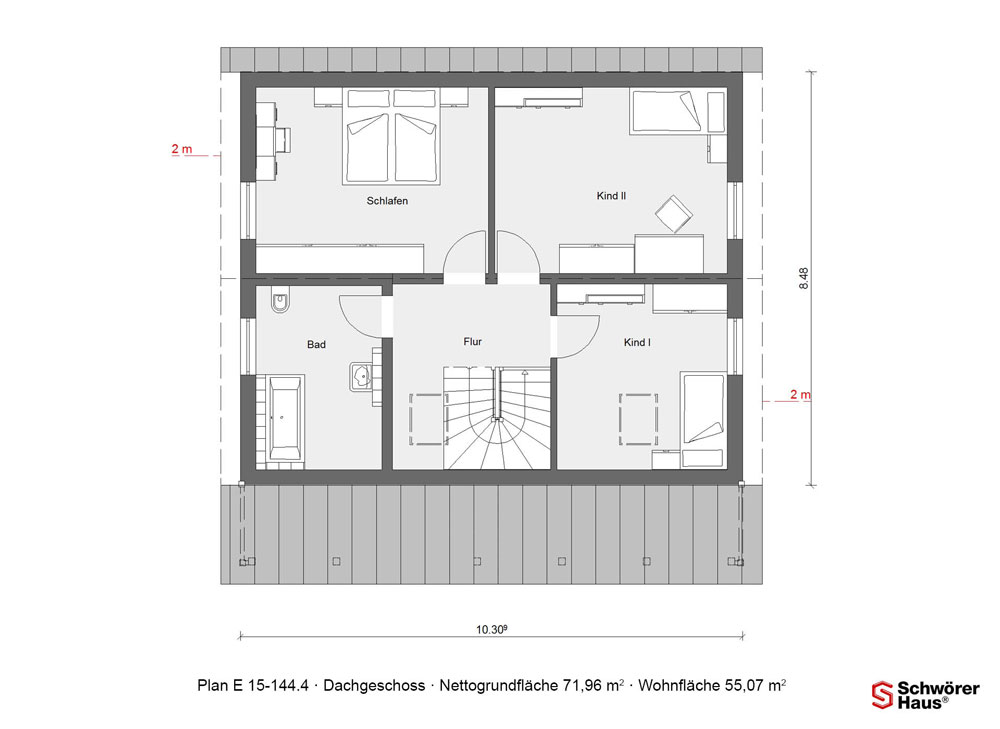 2 m

Schlafen

Kind II

8.48

Bad

Flur

Kind I

2 m

$10.30^9$

Plan E 15-144.4 · Dachgeschoss · Nettogrundfläche 71,96 $m^2$ · Wohnfläche 55,07 $m^2$

Schwörer Haus®